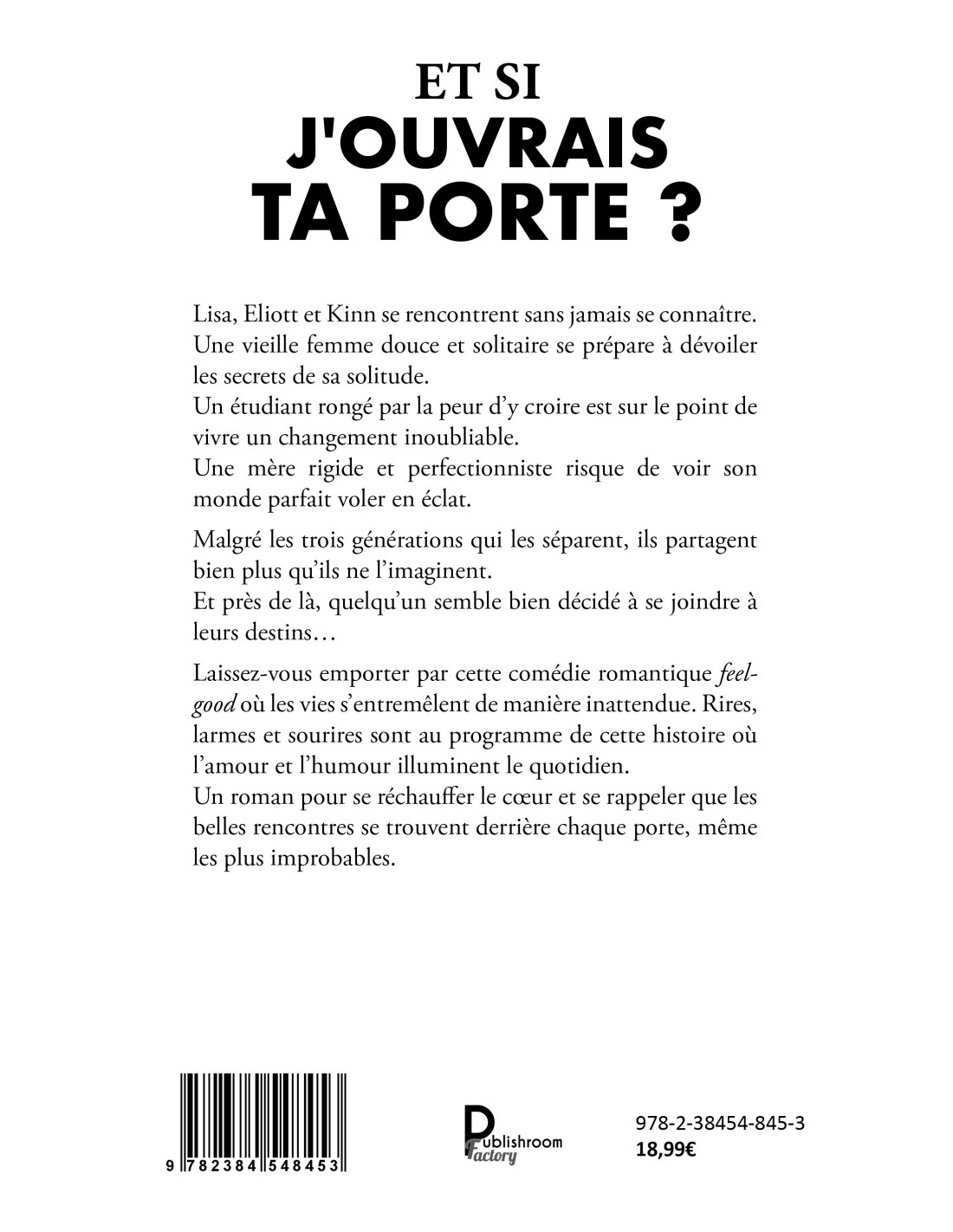 ET SI
J'OUVRAIS
TA PORTE ?

Lisa, Eliott et Kinn se rencontrent sans jamais se connaître. Une vieille femme douce et solitaire se prépare à dévoiler les secrets de sa solitude.
Un étudiant rongé par la peur d'y croire est sur le point de vivre un changement inoubliable.
Une mère rigide et perfectionniste risque de voir son monde parfait voler en éclat.

Malgré les trois générations qui les séparent, ils partagent bien plus qu'ils ne l'imaginent.
Et près de là, quelqu'un semble bien décidé à se joindre à leurs destins…

Laissez-vous emporter par cette comédie romantique feel-good où les vies s'entremêlent de manière inattendue. Rires, larmes et sourires sont au programme de cette histoire où l'amour et l'humour illuminent le quotidien.
Un roman pour se réchauffer le cœur et se rappeler que les belles rencontres se trouvent derrière chaque porte, même les plus improbables.

9 782384 548453

Publishroom Factory

978-2-38454-845-3
18,99€